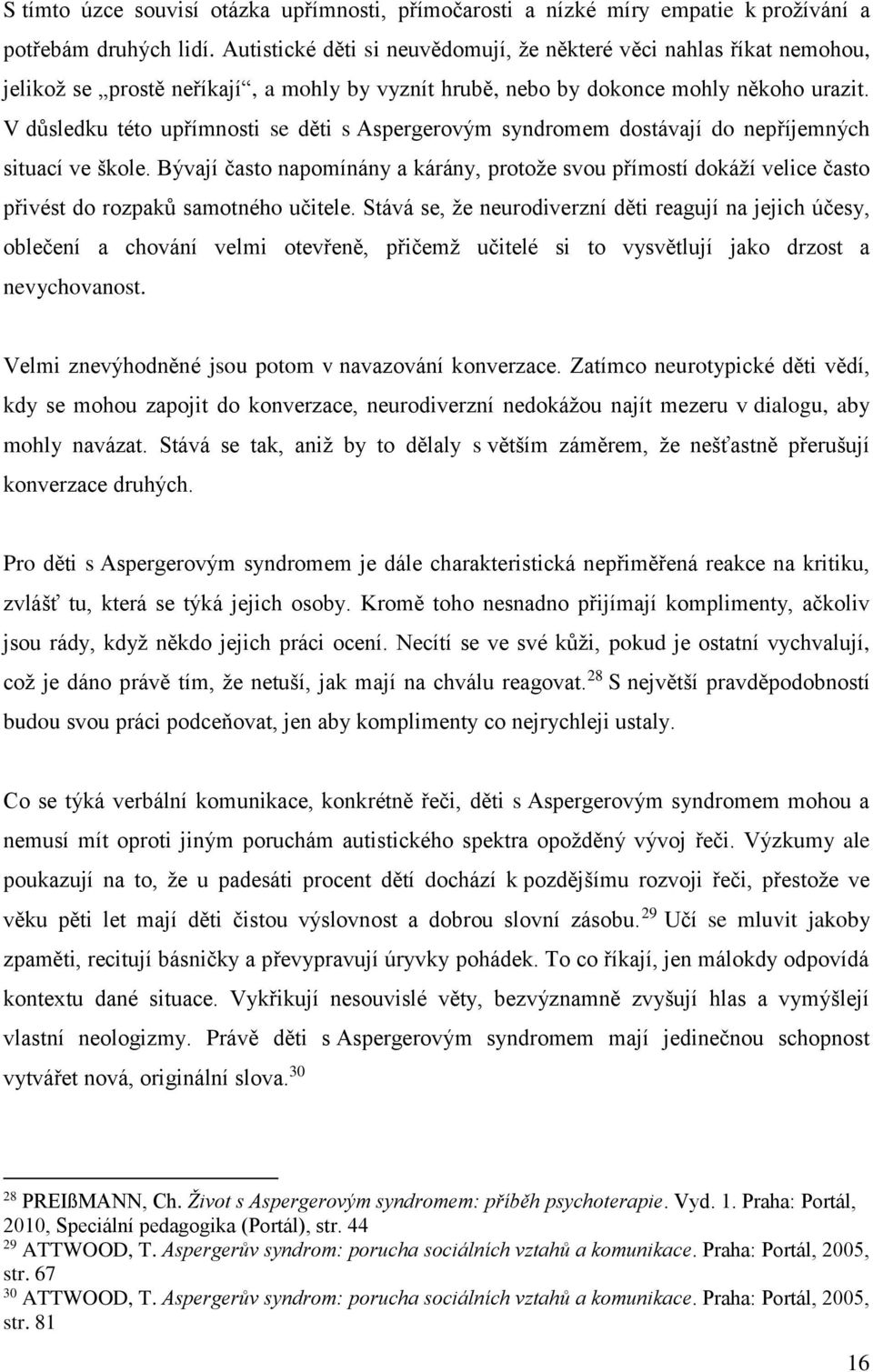 S tímto úzce souvisí otázka upřímnosti, přímočarosti a nízké míry empatie k prožívání a potřebám druhých lidí. Autistické děti si neuvědomují, že některé věci nahlas říkat nemohou, jelikož se „prostě neříkají“, a mohly by vyznít hrubě, nebo by dokonce mohly někoho urazit. V důsledku této upřímnosti se děti s Aspergerovým syndromem dostávají do nepříjemných situací ve škole. Bývají často napomínány a kárány, protože svou přímostí dokáží velice často přivést do rozpaků samotného učitele. Stává se, že neurodiverzní děti reagují na jejich účesy, oblečení a chování velmi otevřeně, přičemž učitelé si to vysvětlují jako drzost a nevychovanost.

Velmi znevýhodněné jsou potom v navazování konverzace. Zatímco neurotypické děti vědí, kdy se mohou zapojit do konverzace, neurodiverzní nedokážou najít mezeru v dialogu, aby mohly navázat. Stává se tak, aniž by to dělaly s větším záměrem, že nešťastně přerušují konverzace druhých.

Pro děti s Aspergerovým syndromem je dále charakteristická nepřiměřená reakce na kritiku, zvlášť tu, která se týká jejich osoby. Kromě toho nesnadno přijímají komplimenty, ačkoliv jsou rády, když někdo jejich práci ocení. Necítí se ve své kůži, pokud je ostatní vychvalují, což je dáno právě tím, že netuší, jak mají na chválu reagovat.$^{28}$ S největší pravděpodobností budou svou práci podceňovat, jen aby komplimenty co nejrychleji ustaly.

Co se týká verbální komunikace, konkrétně řeči, děti s Aspergerovým syndromem mohou a nemusí mít oproti jiným poruchám autistického spektra opožděný vývoj řeči. Výzkumy ale poukazují na to, že u padesáti procent dětí dochází k pozdějšímu rozvoji řeči, přestože ve věku pěti let mají děti čistou výslovnost a dobrou slovní zásobu.$^{29}$ Učí se mluvit jakoby zpaměti, recitují básničky a převypravují úryvky pohádek. To co říkají, jen málokdy odpovídá kontextu dané situace. Vykřikují nesouvislé věty, bezvýznamně zvyšují hlas a vymýšlejí vlastní neologizmy. Právě děti s Aspergerovým syndromem mají jedinečnou schopnost vytvářet nová, originální slova.$^{30}$

$^{28}$ PREIßMANN, Ch. Život s Aspergerovým syndromem: příběh psychoterapie. Vyd. 1. Praha: Portál, 2010, Speciální pedagogika (Portál), str. 44
$^{29}$ ATTWOOD, T. Aspergerův syndrom: porucha sociálních vztahů a komunikace. Praha: Portál, 2005, str. 67
$^{30}$ ATTWOOD, T. Aspergerův syndrom: porucha sociálních vztahů a komunikace. Praha: Portál, 2005, str. 81

16